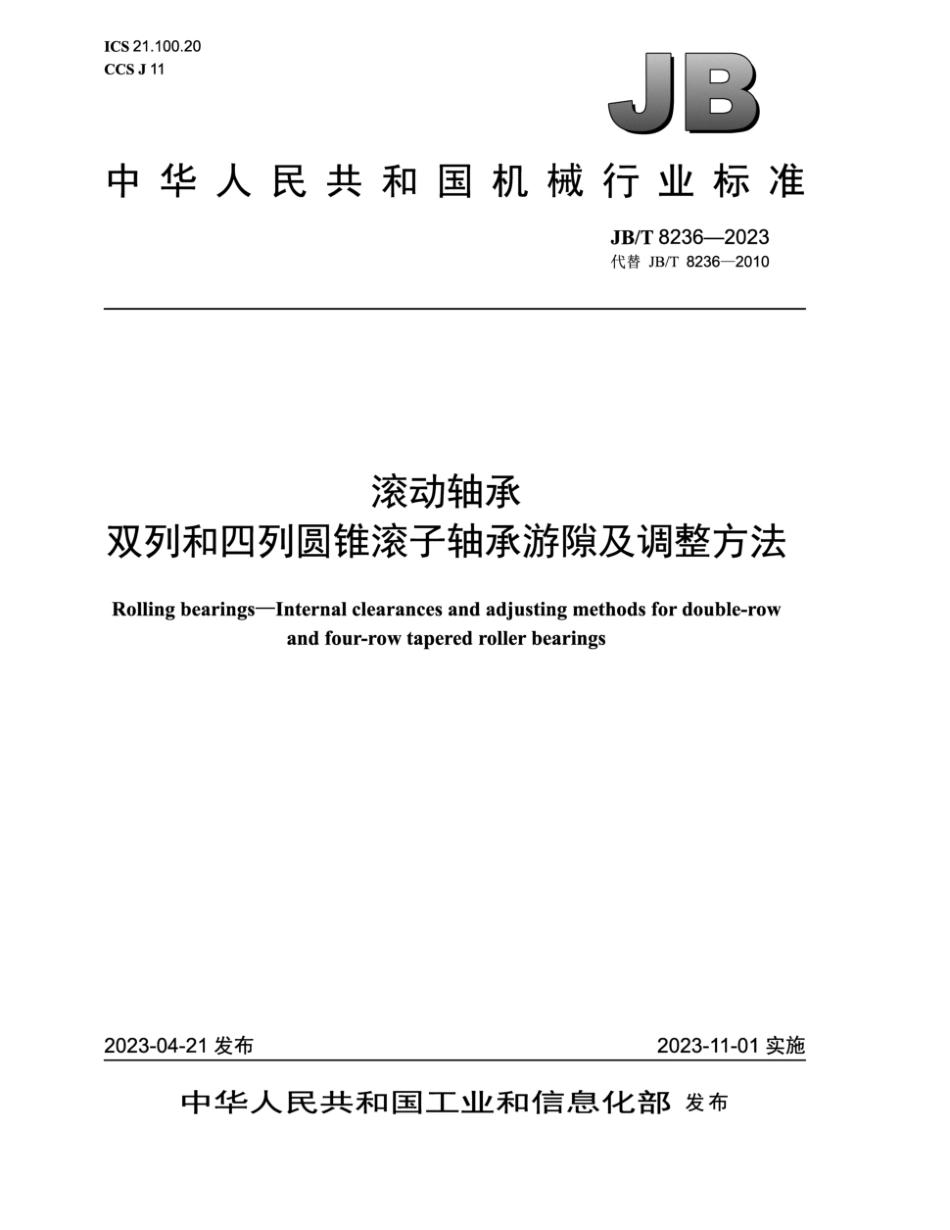 ICS 21.100.20
CCS J 11

JB

中华人民共和国机械行业标准

JB/T 8236—2023
代替 JB/T 8236—2010

滚动轴承
双列和四列圆锥滚子轴承游隙及调整方法

Rolling bearings—Internal clearances and adjusting methods for double-row and four-row tapered roller bearings

2023-04-21 发布

2023-11-01 实施

中华人民共和国工业和信息化部 发布